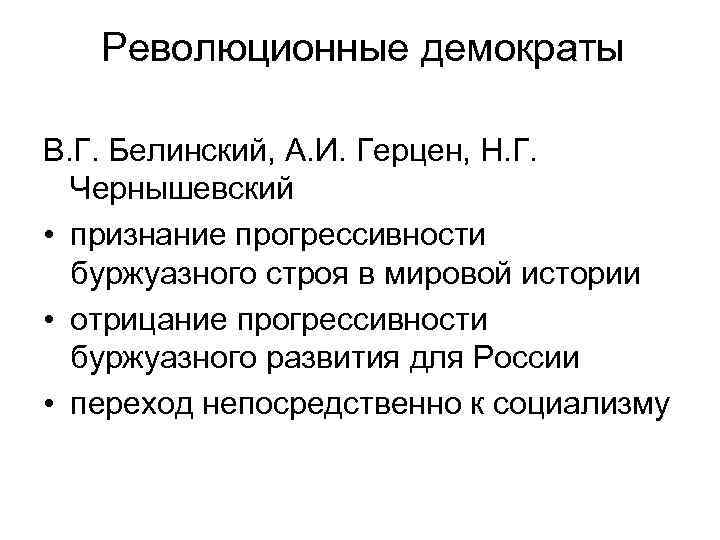 Революционные демократы

В.Г. Белинский, А.И. Герцен, Н.Г. Чернышевский

• признание прогрессивности буржуазного строя в мировой истории
• отрицание прогрессивности буржуазного развития для России
• переход непосредственно к социализму